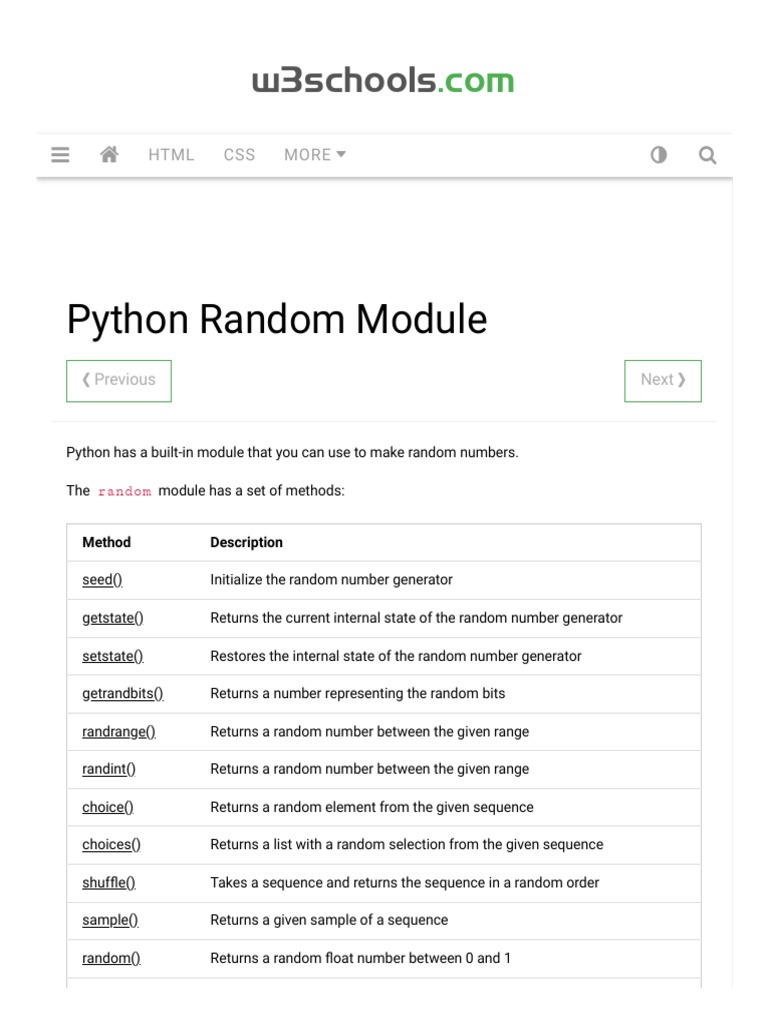 w3schools.com

HTML CSS MORE

Python Random Module

❮ Previous

Next ❯

Python has a built-in module that you can use to make random numbers.

The random module has a set of methods:

| Method | Description |
|---|---|
| seed() | Initialize the random number generator |
| getstate() | Returns the current internal state of the random number generator |
| setstate() | Restores the internal state of the random number generator |
| getrandbits() | Returns a number representing the random bits |
| randrange() | Returns a random number between the given range |
| randint() | Returns a random number between the given range |
| choice() | Returns a random element from the given sequence |
| choices() | Returns a list with a random selection from the given sequence |
| shuffle() | Takes a sequence and returns the sequence in a random order |
| sample() | Returns a given sample of a sequence |
| random() | Returns a random float number between 0 and 1 |